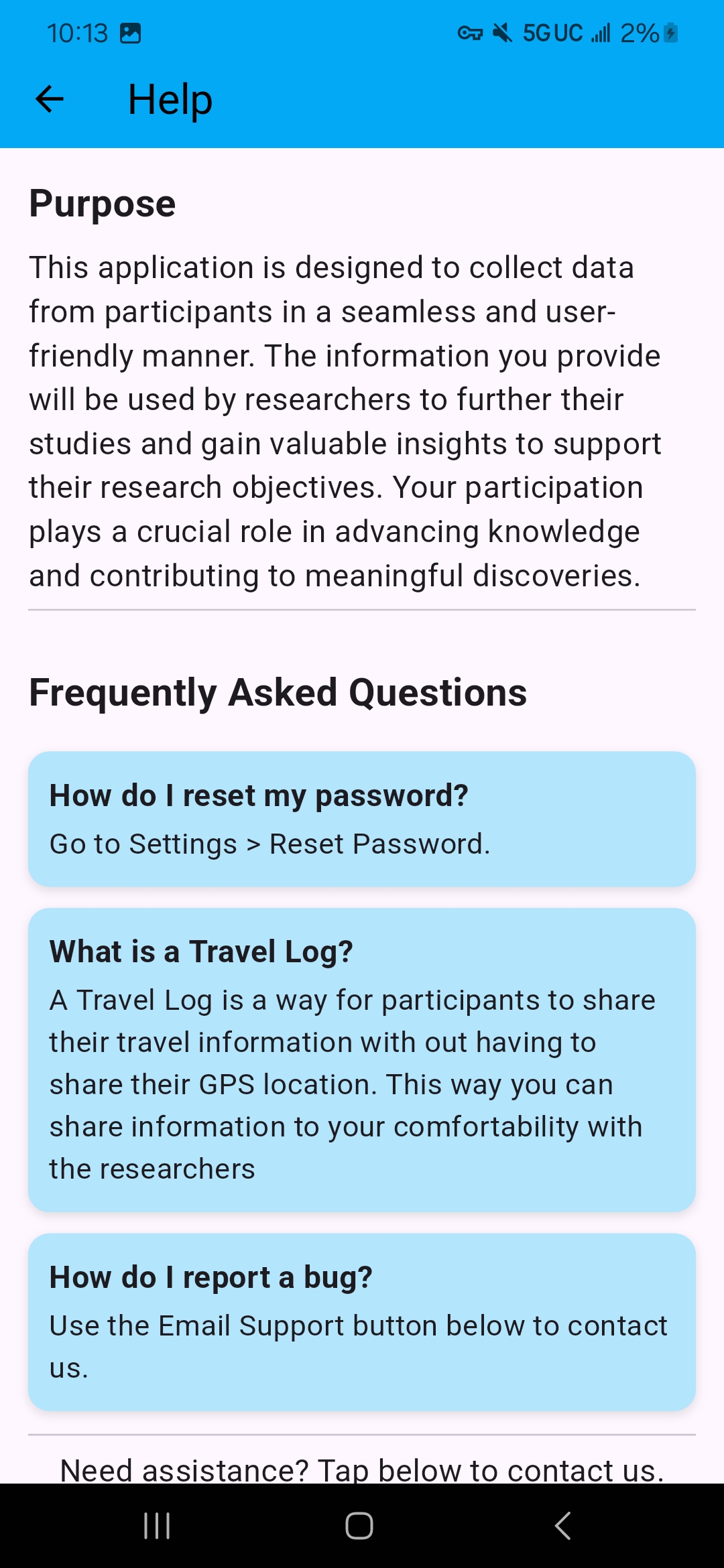 10:13

5G UC 2%

Help

Purpose

This application is designed to collect data from participants in a seamless and user-friendly manner. The information you provide will be used by researchers to further their studies and gain valuable insights to support their research objectives. Your participation plays a crucial role in advancing knowledge and contributing to meaningful discoveries.

Frequently Asked Questions

How do I reset my password?
Go to Settings > Reset Password.

What is a Travel Log?
A Travel Log is a way for participants to share their travel information with out having to share their GPS location. This way you can share information to your comfortability with the researchers

How do I report a bug?
Use the Email Support button below to contact us.

Need assistance? Tap below to contact us.